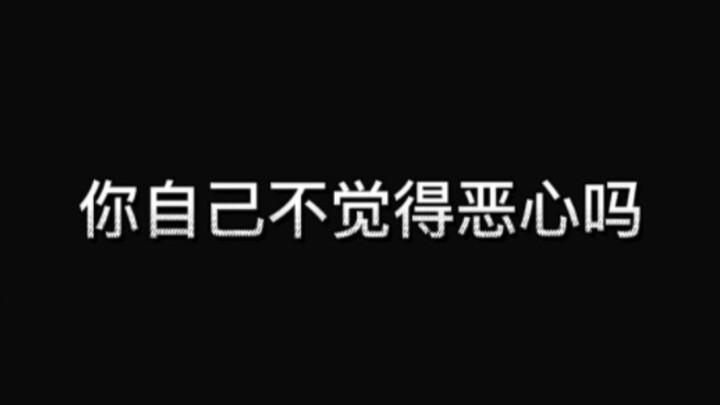 你自己不觉得恶心吗